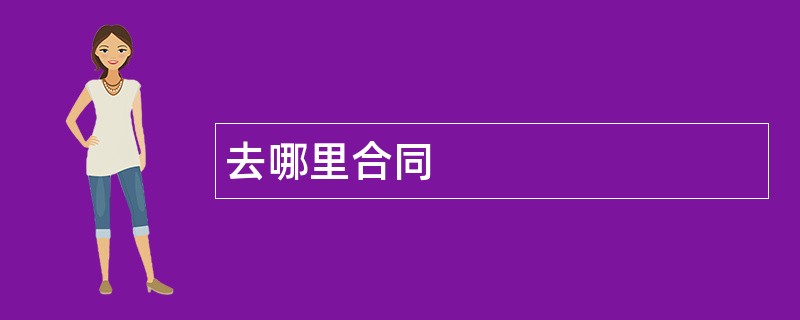 去哪里合同